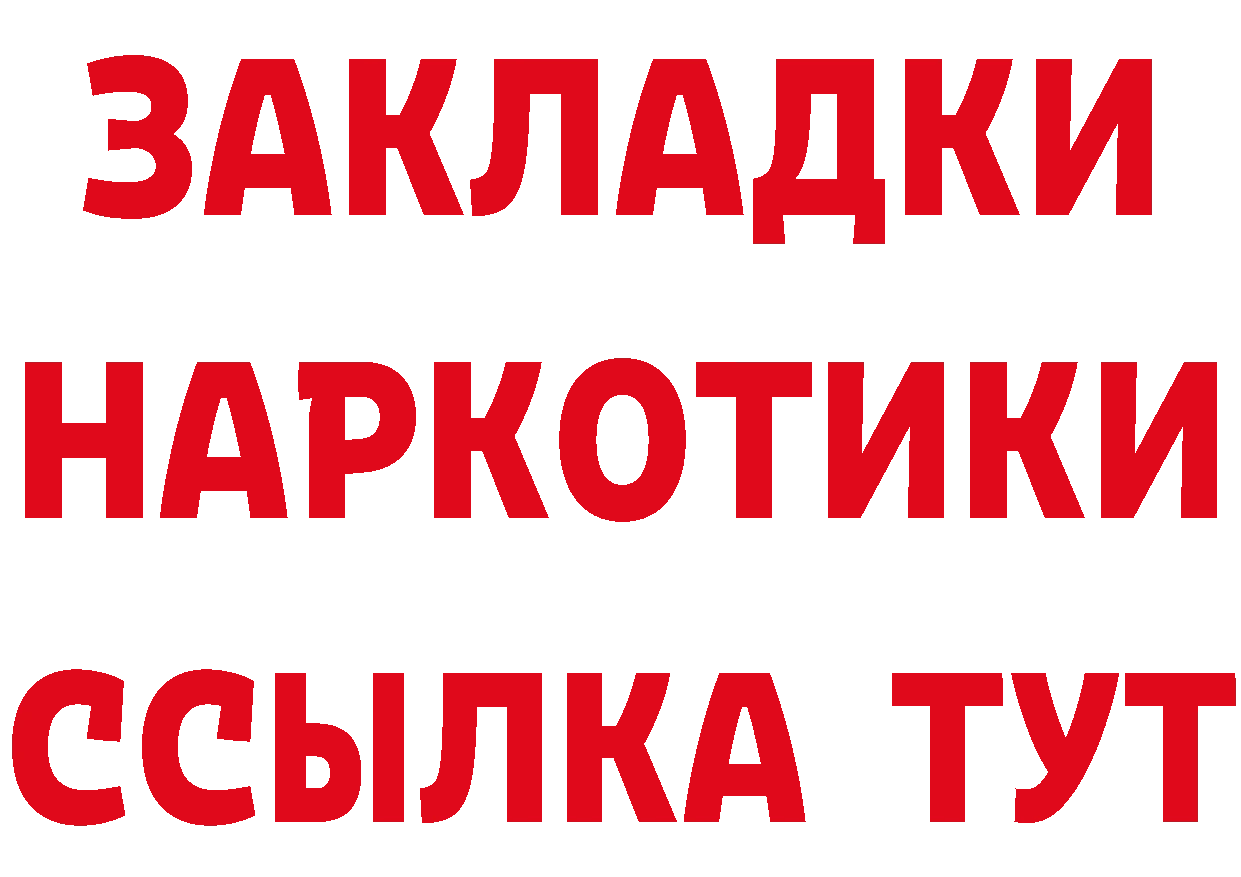 ЗАКЛАДКИ
НАРКОТИКИ
ССЫЛКА ТУТ